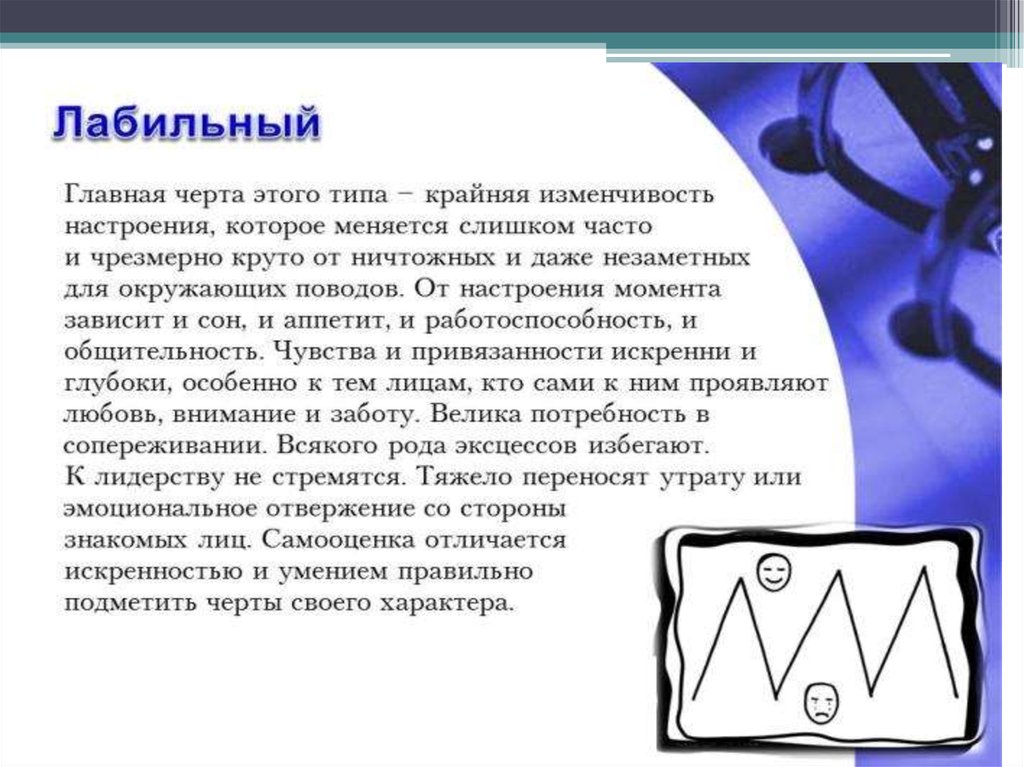 Лабильный

Главная черта этого типа – крайняя изменчивость настроения, которое меняется слишком часто и чрезмерно круто от ничтожных и даже незаметных для окружающих поводов. От настроения момента зависит и сон, и аппетит, и работоспособность, и общительность. Чувства и привязанности искренни и глубоки, особенно к тем лицам, кто сами к ним проявляют любовь, внимание и заботу. Велика потребность в сопереживании. Всякого рода эксцессов избегают. К лидерству не стремятся. Тяжело переносят утрату или эмоциональное отвержение со стороны знакомых лиц. Самооценка отличается искренностью и умением правильно подметить черты своего характера.